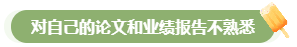 对自己的论文和业绩报告不熟悉